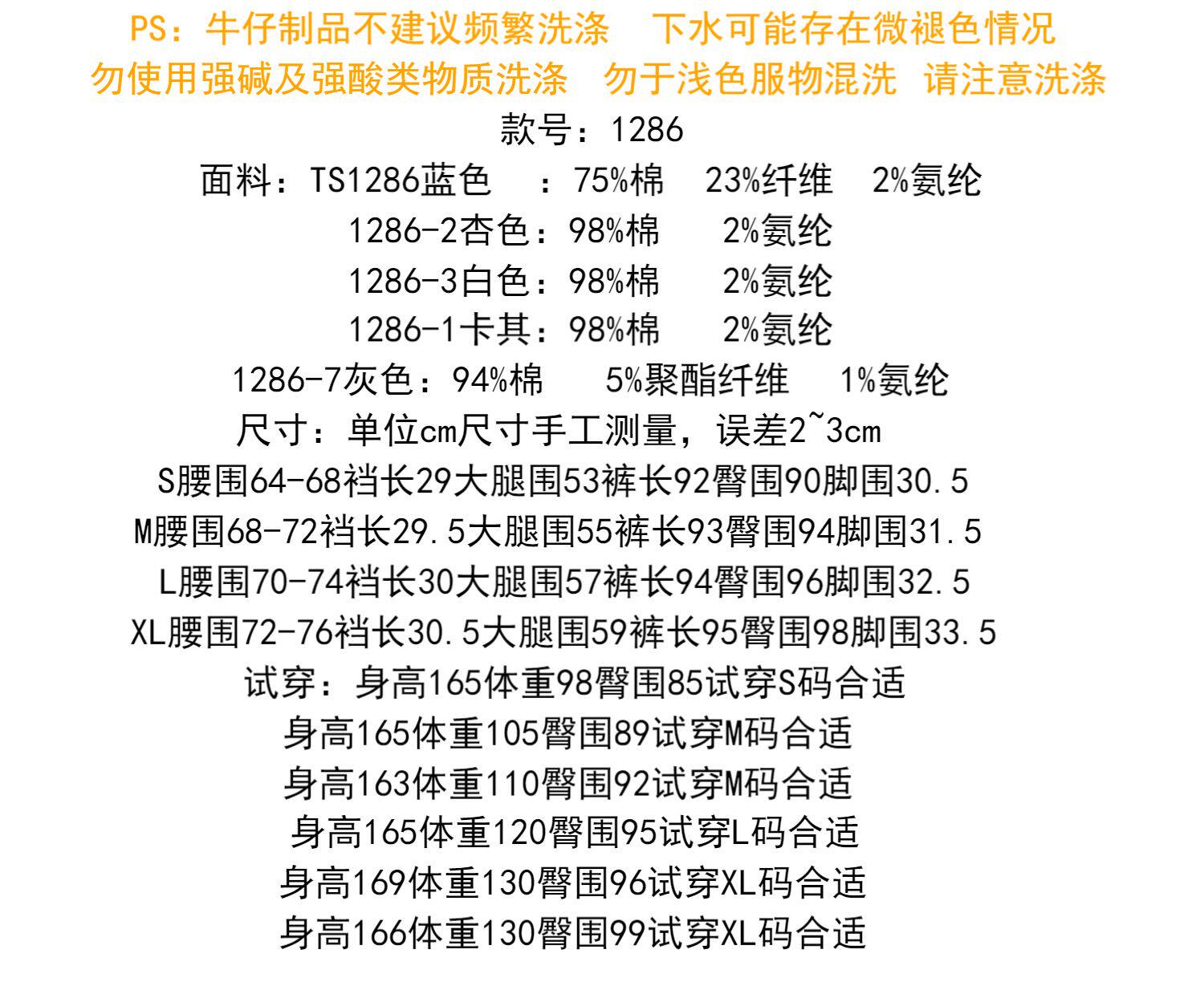 PS：牛仔制品不建议频繁洗涤　下水可能存在微褪色情况
勿使用强碱及强酸类物质洗涤　勿于浅色服物混洗　请注意洗涤

款号：1286

面料：TS1286蓝色　：75%棉　23%纤维　2%氨纶

1286-2杏色：98%棉　2%氨纶

1286-3白色：98%棉　2%氨纶

1286-1卡其：98%棉　2%氨纶

1286-7灰色：94%棉　5%聚酯纤维　1%氨纶

尺寸：单位cm尺寸手工测量，误差2~3cm

S腰围64-68裆长29大腿围53裤长92臀围90脚围30.5

M腰围68-72裆长29.5大腿围55裤长93臀围94脚围31.5

L腰围70-74裆长30大腿围57裤长94臀围96脚围32.5

XL腰围72-76裆长30.5大腿围59裤长95臀围98脚围33.5

试穿：身高165体重98臀围85试穿S码合适

身高165体重105臀围89试穿M码合适

身高163体重110臀围92试穿M码合适

身高165体重120臀围95试穿L码合适

身高169体重130臀围96试穿XL码合适

身高166体重130臀围99试穿XL码合适